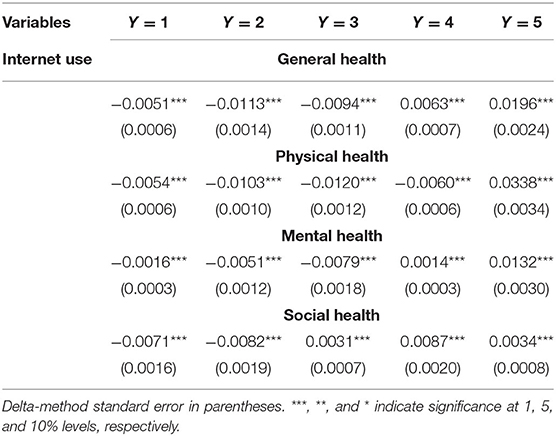 | Variables | $Y = 1$ | $Y = 2$ | $Y = 3$ | $Y = 4$ | $Y = 5$ |
|---|---|---|---|---|---|
| Internet use | | | General health | | |
| | −0.0051*** | −0.0113*** | −0.0094*** | 0.0063*** | 0.0196*** |
| | (0.0006) | (0.0014) | (0.0011) | (0.0007) | (0.0024) |
| | | | Physical health | | |
| | −0.0054*** | −0.0103*** | −0.0120*** | −0.0060*** | 0.0338*** |
| | (0.0006) | (0.0010) | (0.0012) | (0.0006) | (0.0034) |
| | | | Mental health | | |
| | −0.0016*** | −0.0051*** | −0.0079*** | 0.0014*** | 0.0132*** |
| | (0.0003) | (0.0012) | (0.0018) | (0.0003) | (0.0030) |
| | | | Social health | | |
| | −0.0071*** | −0.0082*** | 0.0031*** | 0.0087*** | 0.0034*** |
| | (0.0016) | (0.0019) | (0.0007) | (0.0020) | (0.0008) |

Delta-method standard error in parentheses. ***, **, and * indicate significance at 1, 5, and 10% levels, respectively.